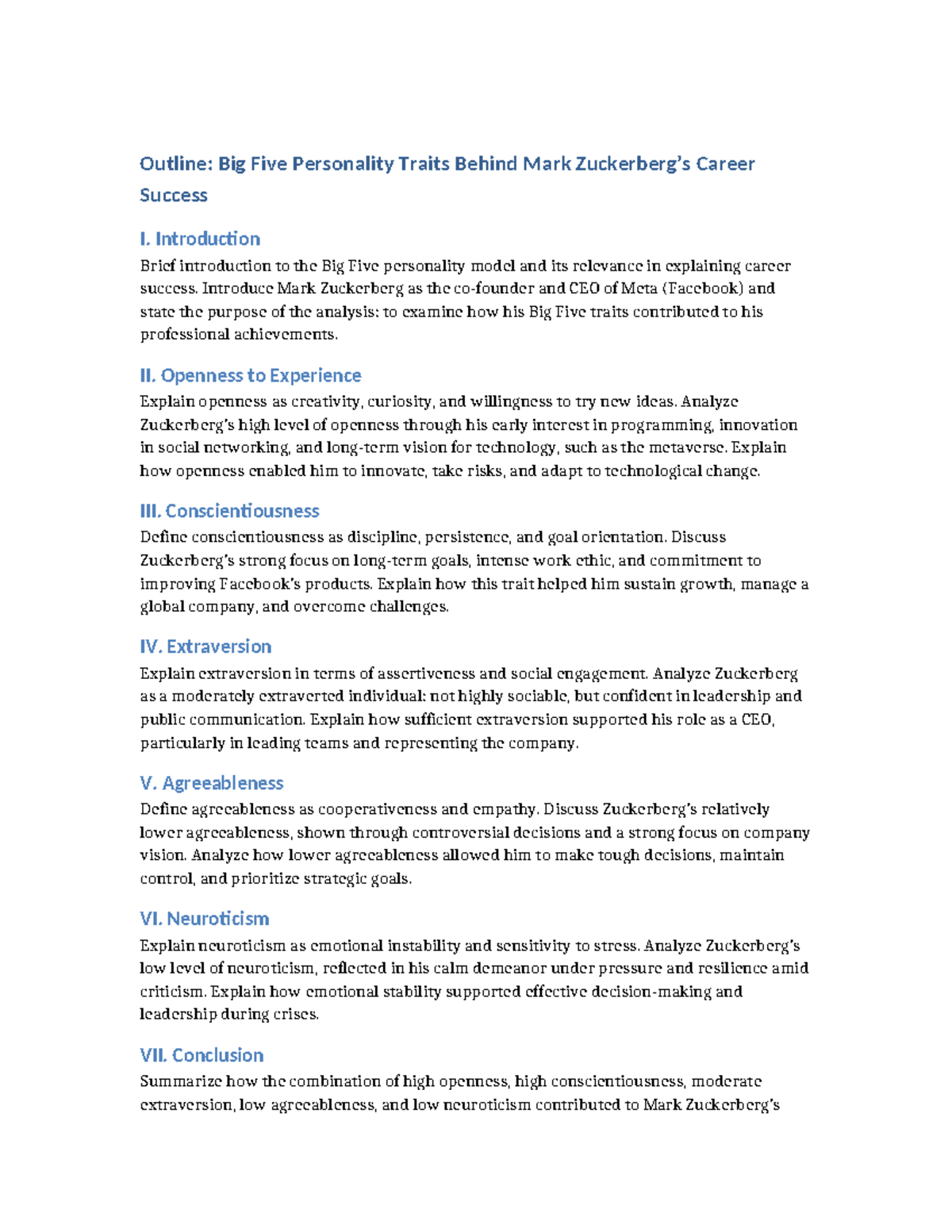 Outline: Big Five Personality Traits Behind Mark Zuckerberg's Career Success

I. Introduction

Brief introduction to the Big Five personality model and its relevance in explaining career success. Introduce Mark Zuckerberg as the co-founder and CEO of Meta (Facebook) and state the purpose of the analysis: to examine how his Big Five traits contributed to his professional achievements.

II. Openness to Experience

Explain openness as creativity, curiosity, and willingness to try new ideas. Analyze Zuckerberg's high level of openness through his early interest in programming, innovation in social networking, and long-term vision for technology, such as the metaverse. Explain how openness enabled him to innovate, take risks, and adapt to technological change.

III. Conscientiousness

Define conscientiousness as discipline, persistence, and goal orientation. Discuss Zuckerberg's strong focus on long-term goals, intense work ethic, and commitment to improving Facebook's products. Explain how this trait helped him sustain growth, manage a global company, and overcome challenges.

IV. Extraversion

Explain extraversion in terms of assertiveness and social engagement. Analyze Zuckerberg as a moderately extraverted individual: not highly sociable, but confident in leadership and public communication. Explain how sufficient extraversion supported his role as a CEO, particularly in leading teams and representing the company.

V. Agreeableness

Define agreeableness as cooperativeness and empathy. Discuss Zuckerberg's relatively lower agreeableness, shown through controversial decisions and a strong focus on company vision. Analyze how lower agreeableness allowed him to make tough decisions, maintain control, and prioritize strategic goals.

VI. Neuroticism

Explain neuroticism as emotional instability and sensitivity to stress. Analyze Zuckerberg's low level of neuroticism, reflected in his calm demeanor under pressure and resilience amid criticism. Explain how emotional stability supported effective decision-making and leadership during crises.

VII. Conclusion

Summarize how the combination of high openness, high conscientiousness, moderate extraversion, low agreeableness, and low neuroticism contributed to Mark Zuckerberg's